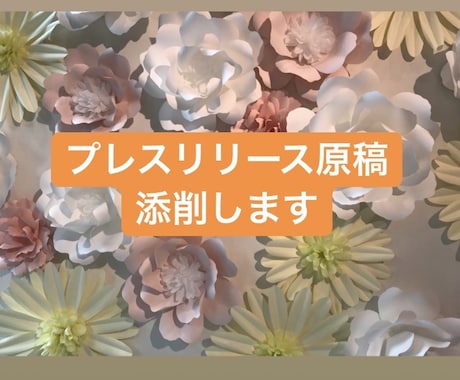 プレスリリース原稿
添削します